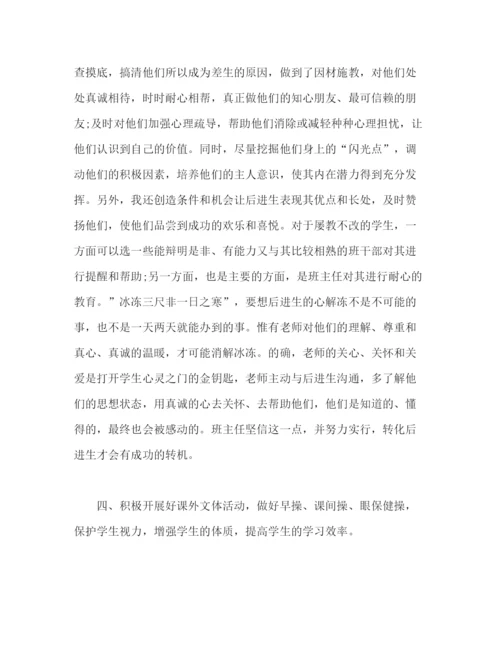 查摸底，搞清他们所以成为差生的原因，做到了因材施教，对他们处处真诚相待，时时耐心相帮，真正做他们的知心朋友、最可信赖的朋友;及时对他们加强心理疏导，帮助他们消除或减轻种种心理担忧，让他们认识到自己的价值。同时，尽量挖掘他们身上的“闪光点”，调动他们的积极因素，培养他们的主人意识，使其内在潜力得到充分发挥。另外，我还创造条件和机会让后进生表现其优点和长处，及时赞扬他们，使他们品尝到成功的欢乐和喜悦。对于屡教不改的学生，一方面可以选一些能辩明是非、有能力又与其比较相熟的班干部对其进行提醒和帮助;另一方面，也是主要的方面，是班主任对其进行耐心的教育。”冰冻三尺非一日之寒”，要想后进生的心解冻不是不可能的事，也不是一天两天就能办到的事。惟有老师对他们的理解、尊重和真心、真诚的温暖，才可能消解冰冻。的确，老师的关心、关怀和关爱是打开学生心灵之门的金钥匙，老师主动与后进生沟通，多了解他们的思想状态，用真诚的心去关怀、去帮助他们，他们是知道的、懂得的，最终也会被感动的。班主任坚信这一点，并努力实行，转化后进生才会有成功的转机。

四、积极开展好课外文体活动，做好早操、课间操、眼保健操，保护学生视力，增强学生的体质，提高学生的学习效率。